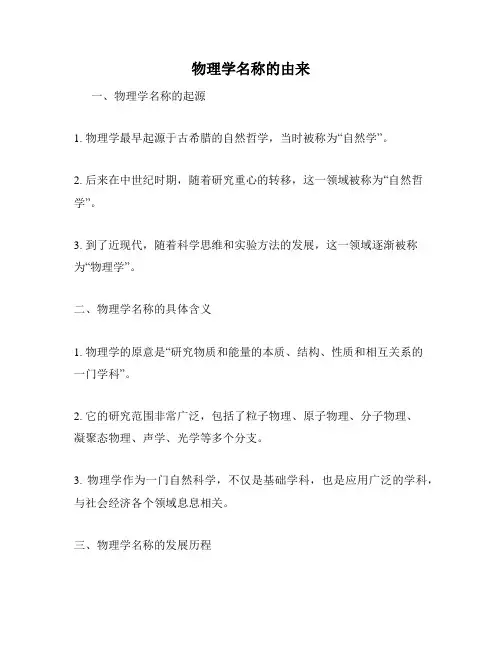 物理学名称的由来

一、物理学名称的起源

1. 物理学最早起源于古希腊的自然哲学，当时被称为“自然学”。

2. 后来在中世纪时期，随着研究重心的转移，这一领域被称为“自然哲学”。

3. 到了近现代，随着科学思维和实验方法的发展，这一领域逐渐被称为“物理学”。

二、物理学名称的具体含义

1. 物理学的原意是“研究物质和能量的本质、结构、性质和相互关系的一门学科”。

2. 它的研究范围非常广泛，包括了粒子物理、原子物理、分子物理、凝聚态物理、声学、光学等多个分支。

3. 物理学作为一门自然科学，不仅是基础学科，也是应用广泛的学科，与社会经济各个领域息息相关。

三、物理学名称的发展历程